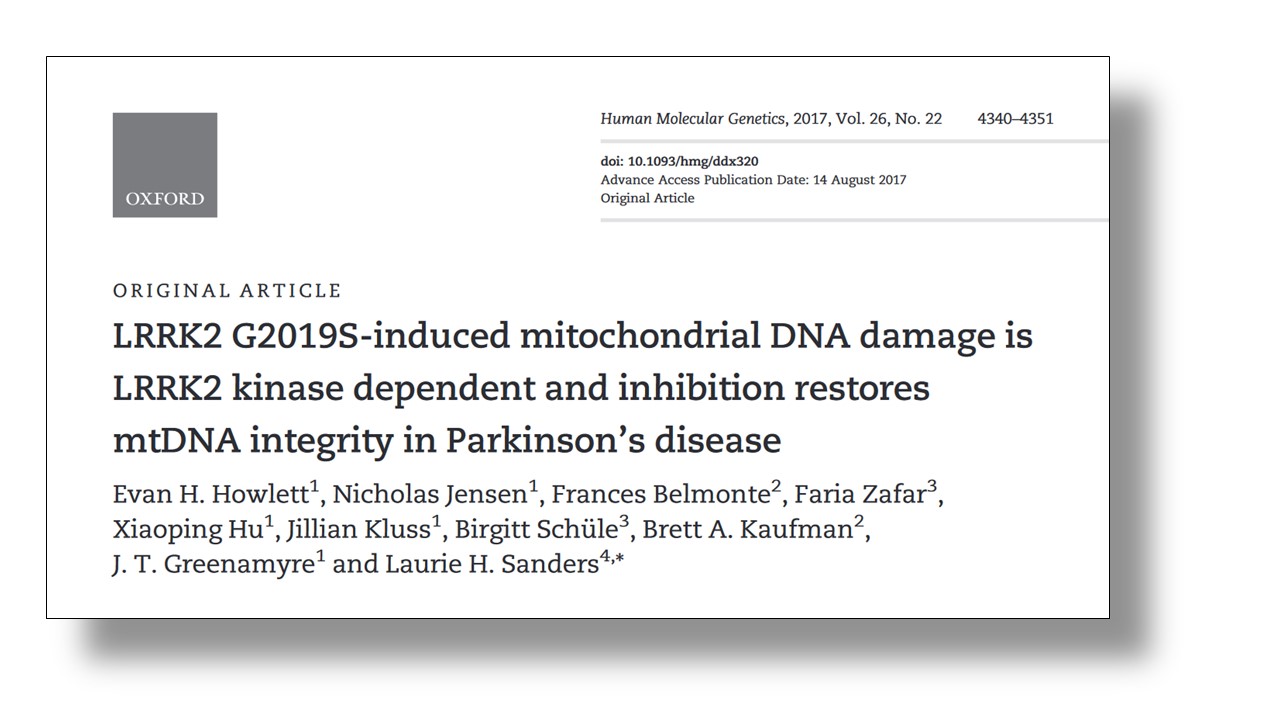 OXFORD

Human Molecular Genetics, 2017, Vol. 26, No. 22 4340–4351

doi: 10.1093/hmg/ddx320
Advance Access Publication Date: 14 August 2017
Original Article

ORIGINAL ARTICLE

LRRK2 G2019S-induced mitochondrial DNA damage is LRRK2 kinase dependent and inhibition restores mtDNA integrity in Parkinson's disease

Evan H. Howlett$^1$, Nicholas Jensen$^1$, Frances Belmonte$^2$, Faria Zafar$^3$, Xiaoping Hu$^1$, Jillian Kluss$^1$, Birgitt Schüle$^3$, Brett A. Kaufman$^2$, J. T. Greenamyre$^1$ and Laurie H. Sanders$^{4,*}$